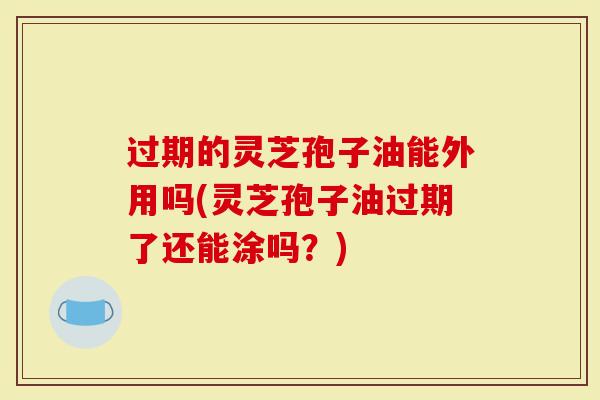 过期的灵芝孢子油能外用吗(灵芝孢子油过期了还能涂吗？)